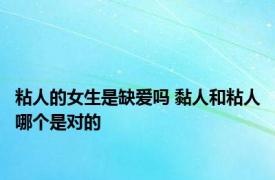 粘人的女生是缺爱吗 黏人和粘人哪个是对的